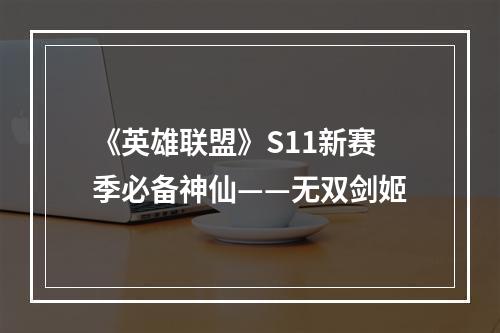 《英雄联盟》S11新赛季必备神仙——无双剑姬